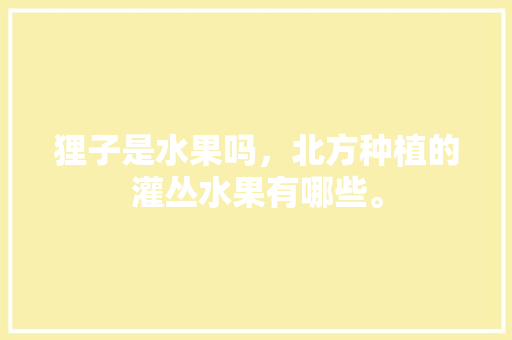 狸子是水果吗，北方种植的灌丛水果有哪些。